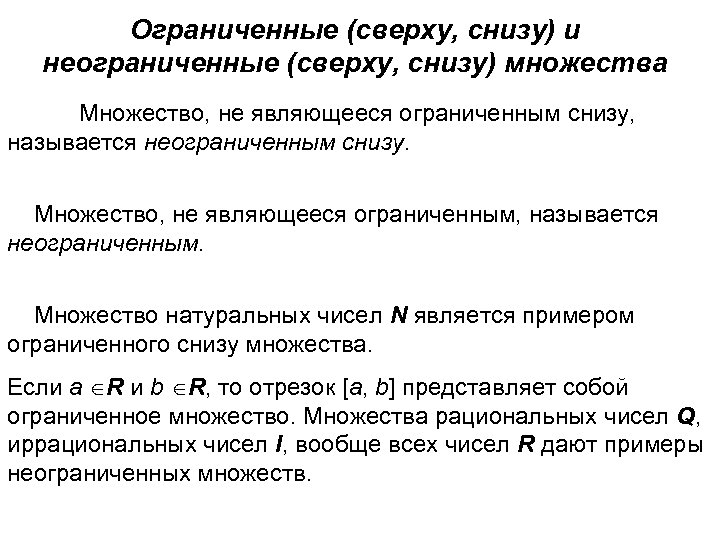 Ограниченные (сверху, снизу) и неограниченные (сверху, снизу) множества

Множество, не являющееся ограниченным снизу, называется неограниченным снизу.

Множество, не являющееся ограниченным, называется неограниченным.

Множество натуральных чисел $N$ является примером ограниченного снизу множества.

Если $a \in R$ и $b \in R$, то отрезок $[a, b]$ представляет собой ограниченное множество. Множества рациональных чисел $Q$, иррациональных чисел $I$, вообще всех чисел $R$ дают примеры неограниченных множеств.